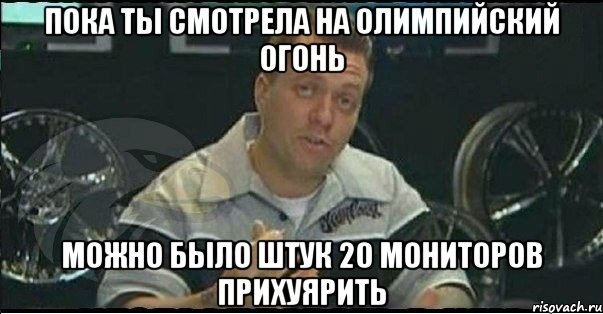 ПОКА ТЫ СМОТРЕЛА НА ОЛИМПИЙСКИЙ ОГОНЬ

МОЖНО БЫЛО ШТУК 20 МОНИТОРОВ ПРИХУЯРИТЬ

risovach.ru